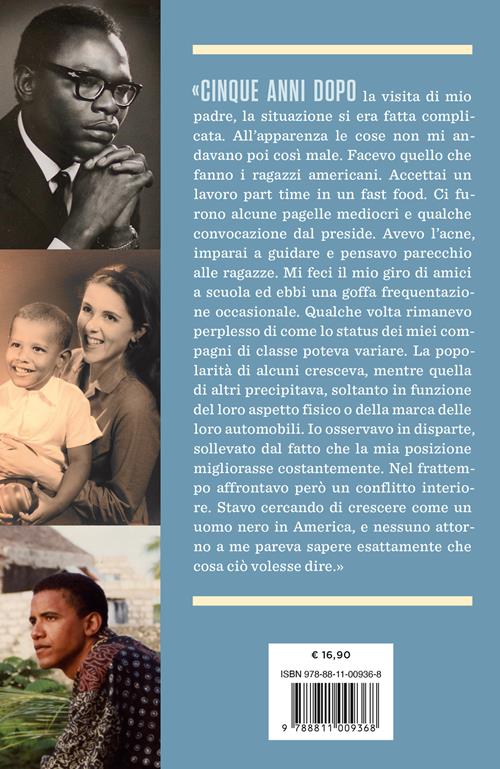 «CINQUE ANNI DOPO la visita di mio padre, la situazione si era fatta complicata. All'apparenza le cose non mi andavano poi così male. Facevo quello che fanno i ragazzi americani. Accettai un lavoro part time in un fast food. Ci furono alcune pagelle mediocri e qualche convocazione dal preside. Avevo l'acne, imparai a guidare e pensavo parecchio alle ragazze. Mi feci il mio giro di amici a scuola ed ebbi una goffa frequentazione occasionale. Qualche volta rimanevo perplesso di come lo status dei miei compagni di classe poteva variare. La popolarità di alcuni cresceva, mentre quella di altri precipitava, soltanto in funzione del loro aspetto fisico o della marca delle loro automobili. Io osservavo in disparte, sollevato dal fatto che la mia posizione migliorasse costantemente. Nel frattempo affrontavo però un conflitto interiore. Stavo cercando di crescere come un uomo nero in America, e nessuno attorno a me pareva sapere esattamente che cosa ciò volesse dire.»

€ 16,90

ISBN 978-88-11-00936-8

9 788811 009368